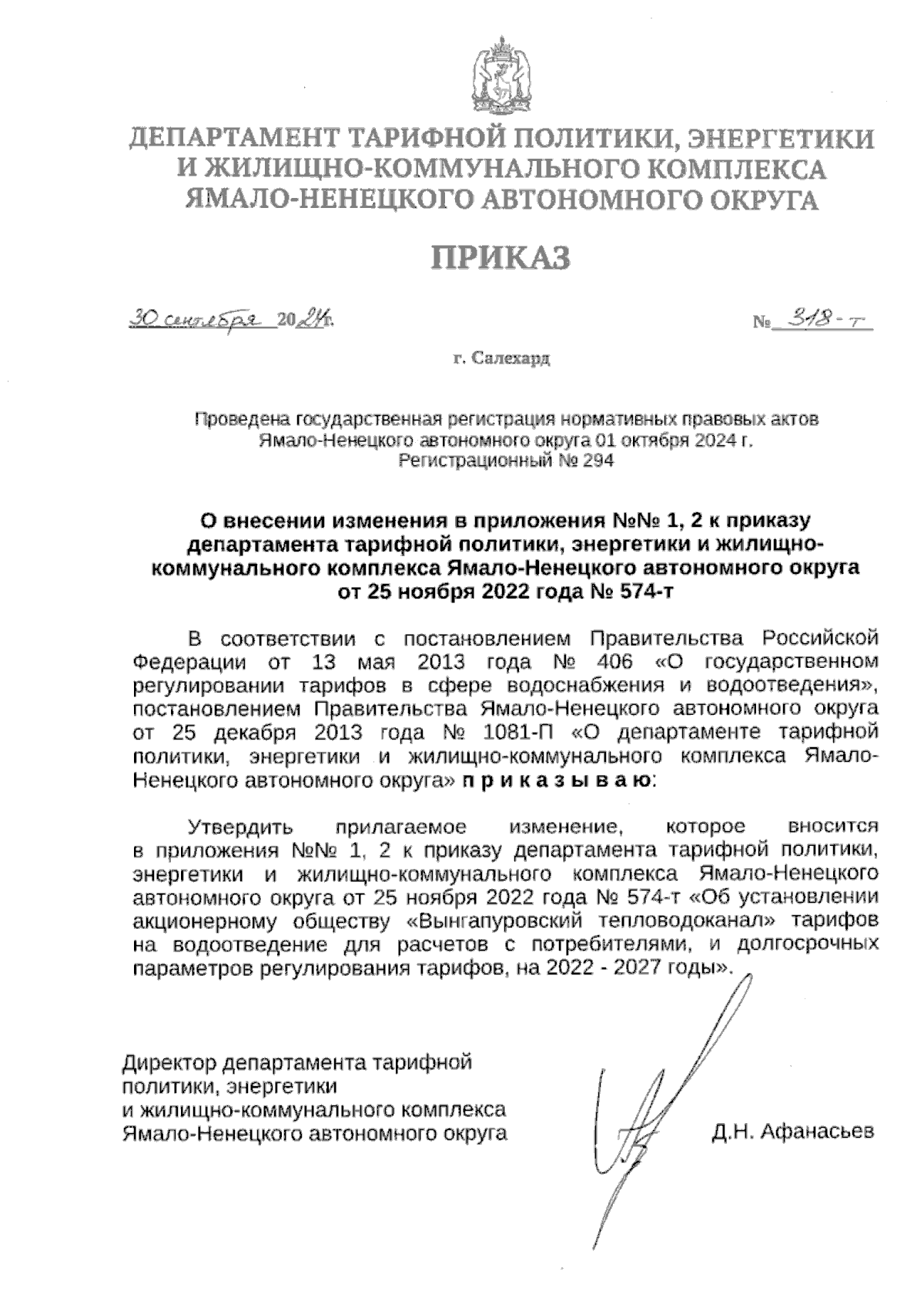 ДЕПАРТАМЕНТ ТАРИФНОЙ ПОЛИТИКИ, ЭНЕРГЕТИКИ И ЖИЛИЩНО-КОММУНАЛЬНОГО КОМПЛЕКСА ЯМАЛО-НЕНЕЦКОГО АВТОНОМНОГО ОКРУГА

ПРИКАЗ

30 сентября 2024 г.

№ 318-т

г. Салехард

Проведена государственная регистрация нормативных правовых актов Ямало-Ненецкого автономного округа 01 октября 2024 г. Регистрационный № 294

О внесении изменения в приложения №№ 1, 2 к приказу департамента тарифной политики, энергетики и жилищно-коммунального комплекса Ямало-Ненецкого автономного округа от 25 ноября 2022 года № 574-т

В соответствии с постановлением Правительства Российской Федерации от 13 мая 2013 года № 406 «О государственном регулировании тарифов в сфере водоснабжения и водоотведения», постановлением Правительства Ямало-Ненецкого автономного округа от 25 декабря 2013 года № 1081-П «О департаменте тарифной политики, энергетики и жилищно-коммунального комплекса Ямало-Ненецкого автономного округа» п р и к а з ы в а ю:

Утвердить прилагаемое изменение, которое вносится в приложения №№ 1, 2 к приказу департамента тарифной политики, энергетики и жилищно-коммунального комплекса Ямало-Ненецкого автономного округа от 25 ноября 2022 года № 574-т «Об установлении акционерному обществу «Вынгапуровский тепловодоканал» тарифов на водоотведение для расчетов с потребителями, и долгосрочных параметров регулирования тарифов, на 2022 - 2027 годы».

Директор департамента тарифной политики, энергетики и жилищно-коммунального комплекса Ямало-Ненецкого автономного округа

Д.Н. Афанасьев